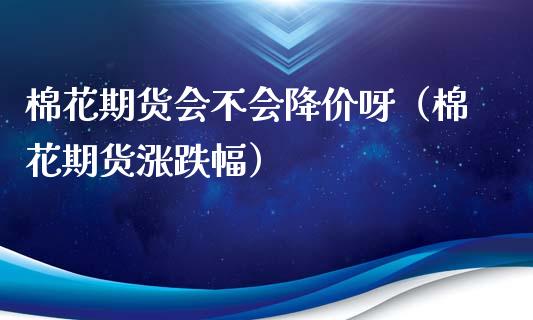 棉花期货会不会降价呀（棉花期货涨跌幅）